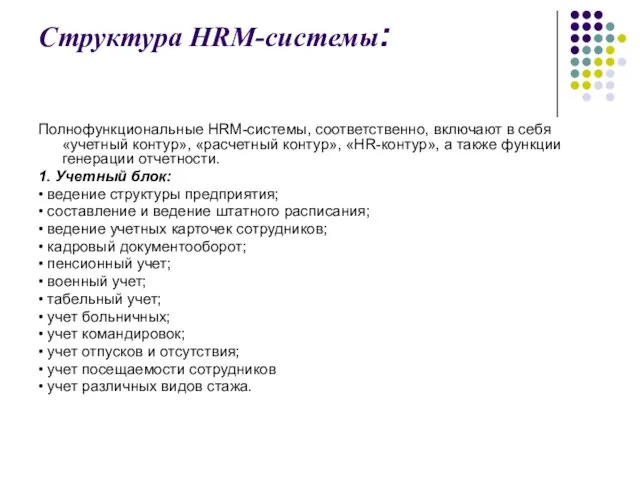 Структура HRM-системы:

Полнофункциональные HRM-системы, соответственно, включают в себя «учетный контур», «расчетный контур», «HR-контур», а также функции генерации отчетности.

1. Учетный блок:
• ведение структуры предприятия;
• составление и ведение штатного расписания;
• ведение учетных карточек сотрудников;
• кадровый документооборот;
• пенсионный учет;
• военный учет;
• табельный учет;
• учет больничных;
• учет командировок;
• учет отпусков и отсутствия;
• учет посещаемости сотрудников
• учет различных видов стажа.